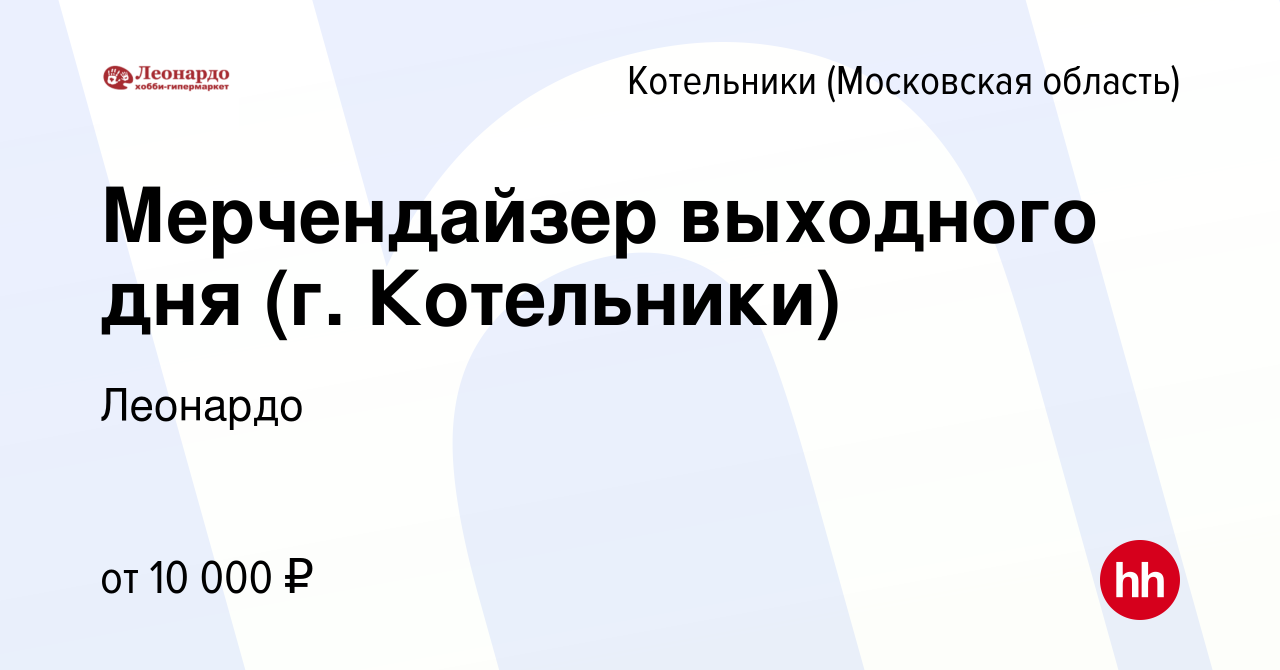 Леонардо
хобби-гипермаркет

Котельники (Московская область)

Мерчендайзер выходного дня (г. Котельники)

Леонардо

от 10 000 ₽

hh